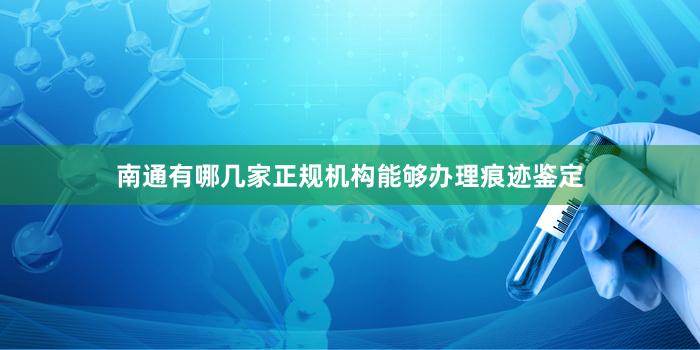 南通有哪几家正规机构能够办理痕迹鉴定